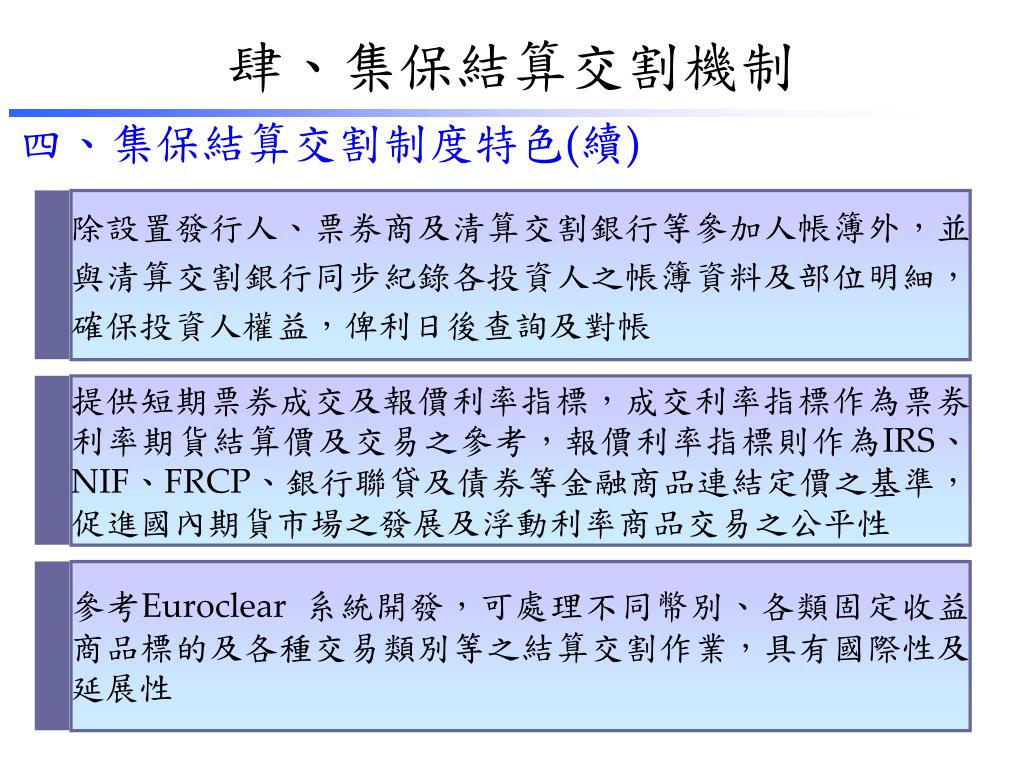 肆、集保結算交割機制

四、集保結算交割制度特色(續)

除設置發行人、票券商及清算交割銀行等參加人帳簿外，並與清算交割銀行同步紀錄各投資人之帳簿資料及部位明細，確保投資人權益，俾利日後查詢及對帳

提供短期票券成交及報價利率指標，成交利率指標作為票券利率期貨結算價及交易之參考，報價利率指標則作為IRS、NIF、FRCP、銀行聯貸及債券等金融商品連結定價之基準，促進國內期貨市場之發展及浮動利率商品交易之公平性

參考Euroclear 系統開發，可處理不同幣別、各類固定收益商品標的及各種交易類別等之結算交割作業，具有國際性及延展性